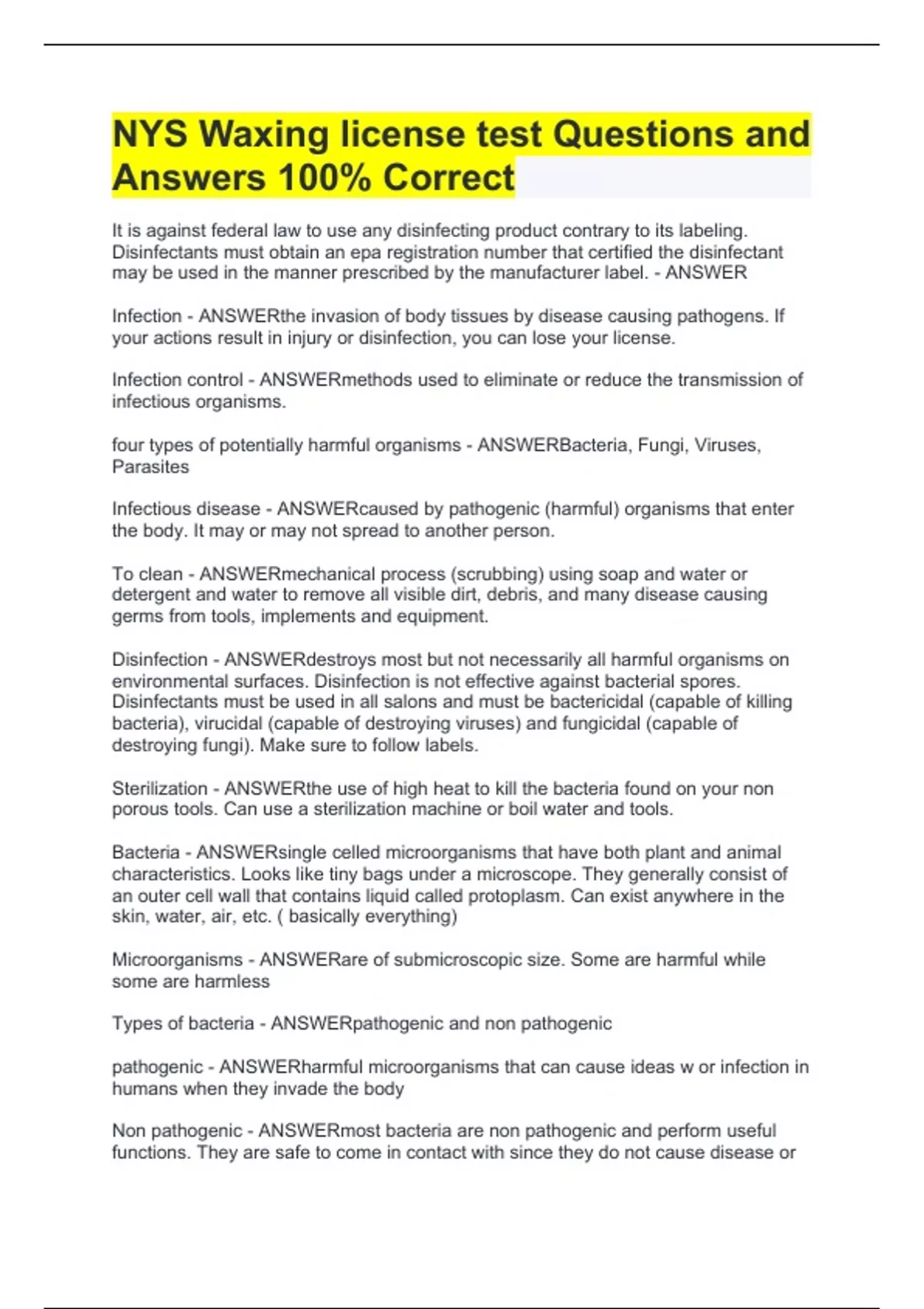 NYS Waxing license test Questions and Answers 100% Correct

It is against federal law to use any disinfecting product contrary to its labeling. Disinfectants must obtain an epa registration number that certified the disinfectant may be used in the manner prescribed by the manufacturer label. - ANSWER

Infection - ANSWERthe invasion of body tissues by disease causing pathogens. If your actions result in injury or disinfection, you can lose your license.

Infection control - ANSWERmethods used to eliminate or reduce the transmission of infectious organisms.

four types of potentially harmful organisms - ANSWERBacteria, Fungi, Viruses, Parasites

Infectious disease - ANSWERcaused by pathogenic (harmful) organisms that enter the body. It may or may not spread to another person.

To clean - ANSWERmechanical process (scrubbing) using soap and water or detergent and water to remove all visible dirt, debris, and many disease causing germs from tools, implements and equipment.

Disinfection - ANSWERdestroys most but not necessarily all harmful organisms on environmental surfaces. Disinfection is not effective against bacterial spores. Disinfectants must be used in all salons and must be bactericidal (capable of killing bacteria), virucidal (capable of destroying viruses) and fungicidal (capable of destroying fungi). Make sure to follow labels.

Sterilization - ANSWERthe use of high heat to kill the bacteria found on your non porous tools. Can use a sterilization machine or boil water and tools.

Bacteria - ANSWERsingle celled microorganisms that have both plant and animal characteristics. Looks like tiny bags under a microscope. They generally consist of an outer cell wall that contains liquid called protoplasm. Can exist anywhere in the skin, water, air, etc. ( basically everything)

Microorganisms - ANSWERare of submicroscopic size. Some are harmful while some are harmless

Types of bacteria - ANSWERpathogenic and non pathogenic

pathogenic - ANSWERharmful microorganisms that can cause ideas w or infection in humans when they invade the body

Non pathogenic - ANSWERmost bacteria are non pathogenic and perform useful functions. They are safe to come in contact with since they do not cause disease or